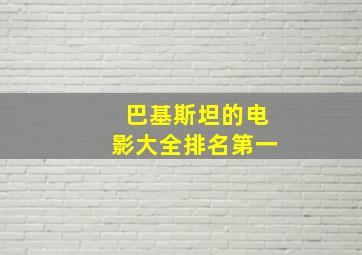 巴基斯坦的电影大全排名第一